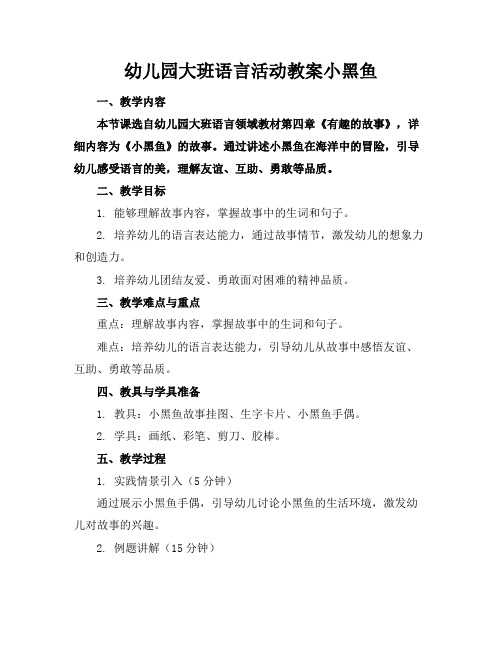 幼儿园大班语言活动教案小黑鱼

一、教学内容

本节课选自幼儿园大班语言领域教材第四章《有趣的故事》，详细内容为《小黑鱼》的故事。通过讲述小黑鱼在海洋中的冒险，引导幼儿感受语言的美，理解友谊、互助、勇敢等品质。

二、教学目标

1. 能够理解故事内容，掌握故事中的生词和句子。

2. 培养幼儿的语言表达能力，通过故事情节，激发幼儿的想象力和创造力。

3. 培养幼儿团结友爱、勇敢面对困难的精神品质。

三、教学难点与重点

重点：理解故事内容，掌握故事中的生词和句子。

难点：培养幼儿的语言表达能力，引导幼儿从故事中感悟友谊、互助、勇敢等品质。

四、教具与学具准备

1. 教具：小黑鱼故事挂图、生字卡片、小黑鱼手偶。

2. 学具：画纸、彩笔、剪刀、胶棒。

五、教学过程

1. 实践情景引入（5分钟）

通过展示小黑鱼手偶，引导幼儿讨论小黑鱼的生活环境，激发幼儿对故事的兴趣。

2. 例题讲解（15分钟）